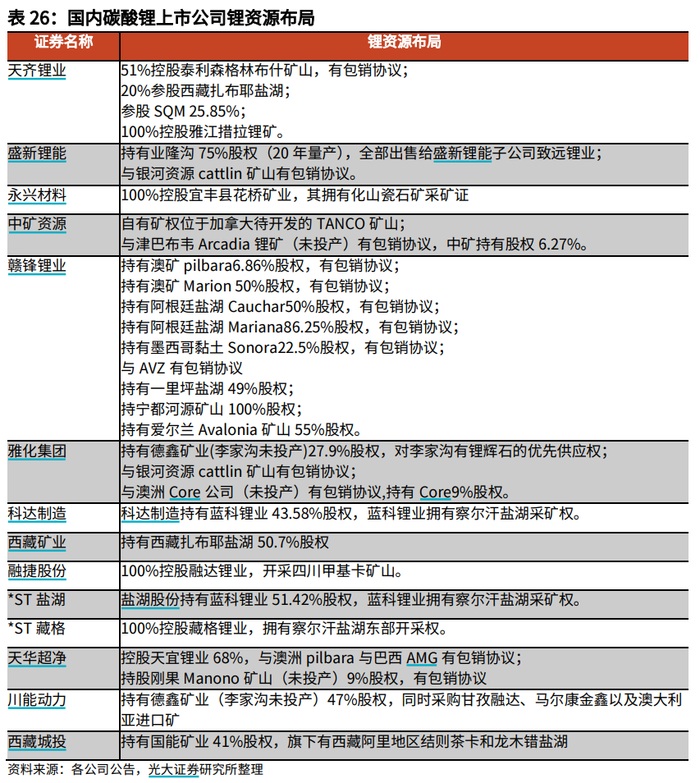 表 26：国内碳酸锂上市公司锂资源布局

| 证券名称 | 锂资源布局 |
|---|---|
| 天齐锂业 | 51%控股泰利森格林布什矿山，有包销协议；<br>20%参股西藏扎布耶盐湖；<br>参股 SQM 25.85%；<br>100%控股雅江措拉锂矿。 |
| 盛新锂能 | 持有业隆沟 75%股权（20 年量产），全部出售给盛新锂能子公司致远锂业；<br>与银河资源 cattlin 矿山有包销协议。 |
| 永兴材料 | 100%控股宜丰县花桥矿业，其拥有化山瓷石矿采矿证 |
| 中矿资源 | 自有矿权位于加拿大待开发的 TANCO 矿山；<br>与津巴布韦 Arcadia 锂矿（未投产）有包销协议，中矿持有股权 6.27%。 |
| 赣锋锂业 | 持有澳矿 pilbara6.86%股权，有包销协议；<br>持有澳矿 Marion 50%股权，有包销协议；<br>持有阿根廷盐湖 Cauchar50%股权，有包销协议；<br>持有阿根廷盐湖 Mariana86.25%股权，有包销协议；<br>持有墨西哥黏土 Sonora22.5%股权，有包销协议；<br>与 AVZ 有包销协议<br>持有一里坪盐湖 49%股权；<br>持宁都河源矿山 100%股权；<br>持有爱尔兰 Avalonia 矿山 55%股权。 |
| 雅化集团 | 持有德鑫矿业(李家沟未投产)27.9%股权，对李家沟有锂辉石的优先供应权；<br>与银河资源 cattlin 矿山有包销协议；<br>与澳洲 Core 公司（未投产）有包销协议,持有 Core9%股权。 |
| 科达制造 | 科达制造持有蓝科锂业 43.58%股权，蓝科锂业拥有察尔汗盐湖采矿权。 |
| 西藏矿业 | 持有西藏扎布耶盐湖 50.7%股权 |
| 融捷股份 | 100%控股融达锂业，开采四川甲基卡矿山。 |
| *ST 盐湖 | 盐湖股份持有蓝科锂业 51.42%股权，蓝科锂业拥有察尔汗盐湖采矿权。 |
| *ST 藏格 | 100%控股藏格锂业，拥有察尔汗盐湖东部开采权。 |
| 天华超净 | 控股天宜锂业 68%，与澳洲 pilbara 与巴西 AMG 有包销协议；<br>持股刚果 Manono 矿山（未投产）9%股权，有包销协议 |
| 川能动力 | 持有德鑫矿业（李家沟未投产）47%股权，同时采购甘孜融达、马尔康金鑫以及澳大利亚进口矿 |
| 西藏城投 | 持有国能矿业 41%股权，旗下有西藏阿里地区结则茶卡和龙木错盐湖 |

资料来源：各公司公告，光大证券研究所整理